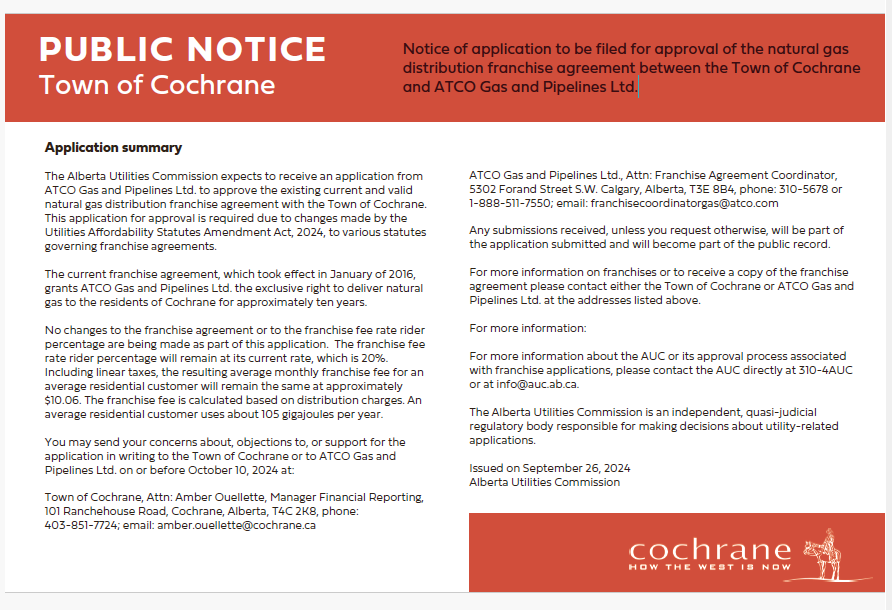 PUBLIC NOTICE
Town of Cochrane

Notice of application to be filed for approval of the natural gas distribution franchise agreement between the Town of Cochrane and ATCO Gas and Pipelines Ltd.

Application summary

The Alberta Utilities Commission expects to receive an application from ATCO Gas and Pipelines Ltd. to approve the existing current and valid natural gas distribution franchise agreement with the Town of Cochrane. This application for approval is required due to changes made by the Utilities Affordability Statutes Amendment Act, 2024, to various statutes governing franchise agreements.

The current franchise agreement, which took effect in January of 2016, grants ATCO Gas and Pipelines Ltd. the exclusive right to deliver natural gas to the residents of Cochrane for approximately ten years.

No changes to the franchise agreement or to the franchise fee rate rider percentage are being made as part of this application. The franchise fee rate rider percentage will remain at its current rate, which is 20%. Including linear taxes, the resulting average monthly franchise fee for an average residential customer will remain the same at approximately $10.06. The franchise fee is calculated based on distribution charges. An average residential customer uses about 105 gigajoules per year.

You may send your concerns about, objections to, or support for the application in writing to the Town of Cochrane or to ATCO Gas and Pipelines Ltd. on or before October 10, 2024 at:

Town of Cochrane, Attn: Amber Ouellette, Manager Financial Reporting, 101 Ranchehouse Road, Cochrane, Alberta, T4C 2K8, phone: 403-851-7724; email: amber.ouellette@cochrane.ca

ATCO Gas and Pipelines Ltd., Attn: Franchise Agreement Coordinator, 5302 Forand Street S.W. Calgary, Alberta, T3E 8B4, phone: 310-5678 or 1-888-511-7550; email: franchisecoordinatorgas@atco.com

Any submissions received, unless you request otherwise, will be part of the application submitted and will become part of the public record.

For more information on franchises or to receive a copy of the franchise agreement please contact either the Town of Cochrane or ATCO Gas and Pipelines Ltd. at the addresses listed above.

For more information:

For more information about the AUC or its approval process associated with franchise applications, please contact the AUC directly at 310-4AUC or at info@auc.ab.ca.

The Alberta Utilities Commission is an independent, quasi-judicial regulatory body responsible for making decisions about utility-related applications.

Issued on September 26, 2024
Alberta Utilities Commission

cochrane
HOW THE WEST IS NOW